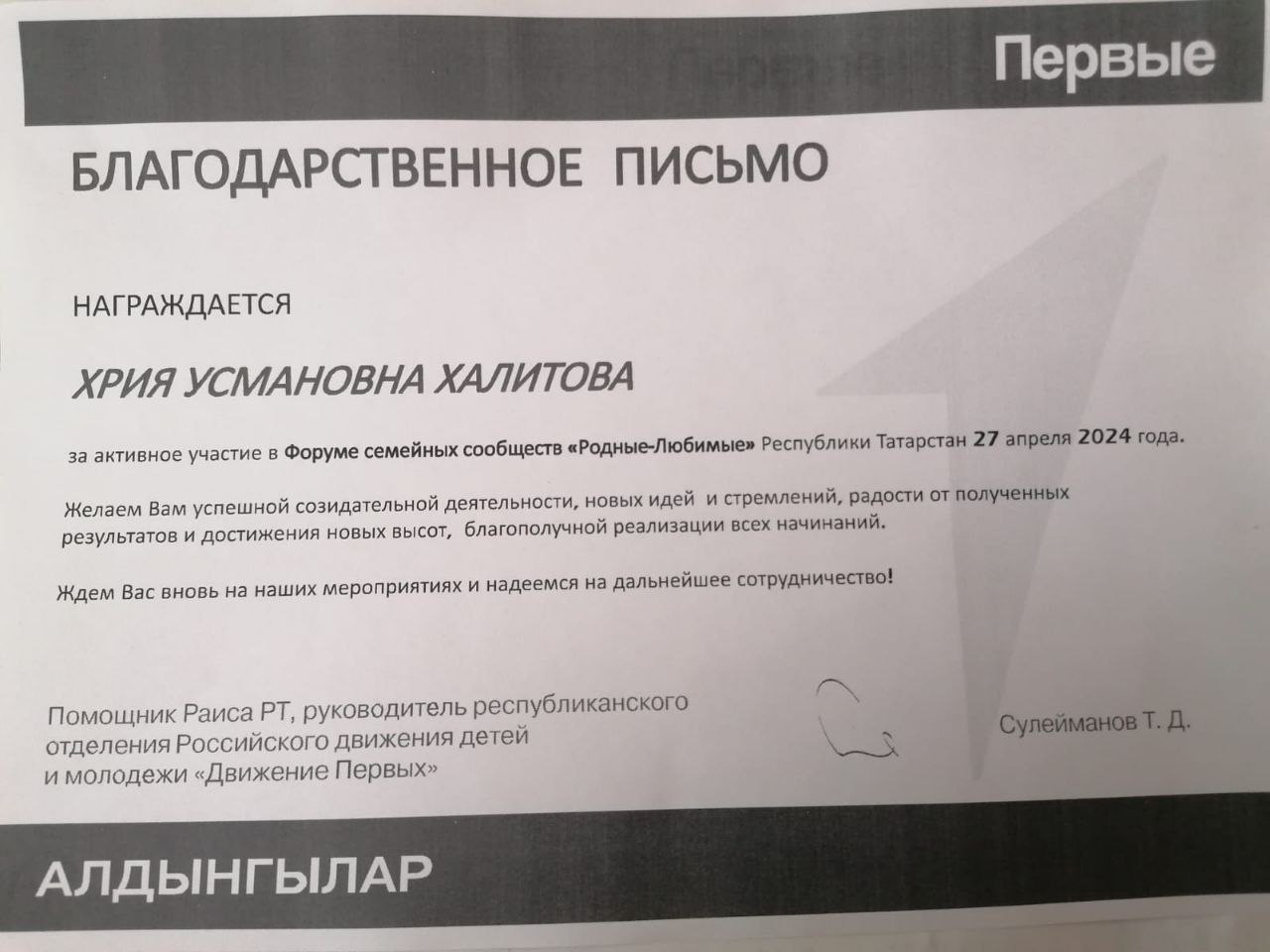 Первые

БЛАГОДАРСТВЕННОЕ ПИСЬМО

НАГРАЖДАЕТСЯ

ХРИЯ УСМАНОВНА ХАЛИТОВА

за активное участие в Форуме семейных сообществ «Родные-Любимые» Республики Татарстан 27 апреля 2024 года.

Желаем Вам успешной созидательной деятельности, новых идей и стремлений, радости от полученных результатов и достижения новых высот, благополучной реализации всех начинаний.

Ждем Вас вновь на наших мероприятиях и надеемся на дальнейшее сотрудничество!

Помощник Раиса РТ, руководитель республиканского отделения Российского движения детей и молодежи «Движение Первых»

Сулейманов Т. Д.

АЛДЫНГЫЛАР